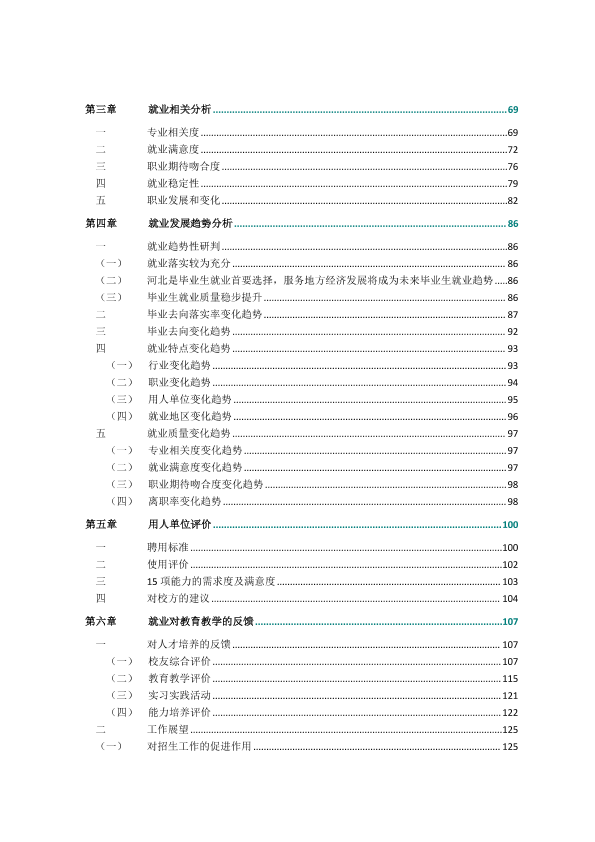 第三章 就业相关分析 69

一 专业相关度 69
二 就业满意度 72
三 职业期待吻合度 76
四 就业稳定性 79
五 职业发展和变化 82

第四章 就业发展趋势分析 86

一 就业趋势性研判 86
（一） 就业落实较为充分 86
（二） 河北是毕业生就业首要选择，服务地方经济发展将成为未来毕业生就业趋势 86
（三） 毕业生就业质量稳步提升 86
二 毕业去向落实率变化趋势 87
三 毕业去向变化趋势 92
四 就业特点变化趋势 93
（一） 行业变化趋势 93
（二） 职业变化趋势 94
（三） 用人单位变化趋势 95
（四） 就业地区变化趋势 96
五 就业质量变化趋势 97
（一） 专业相关度变化趋势 97
（二） 就业满意度变化趋势 97
（三） 职业期待吻合度变化趋势 98
（四） 离职率变化趋势 98

第五章 用人单位评价 100

一 聘用标准 100
二 使用评价 102
三 15项能力的需求度及满意度 103
四 对校方的建议 104

第六章 就业对教育教学的反馈 107

一 对人才培养的反馈 107
（一） 校友综合评价 107
（二） 教育教学评价 115
（三） 实习实践活动 121
（四） 能力培养评价 122
二 工作展望 125
（一） 对招生工作的促进作用 125